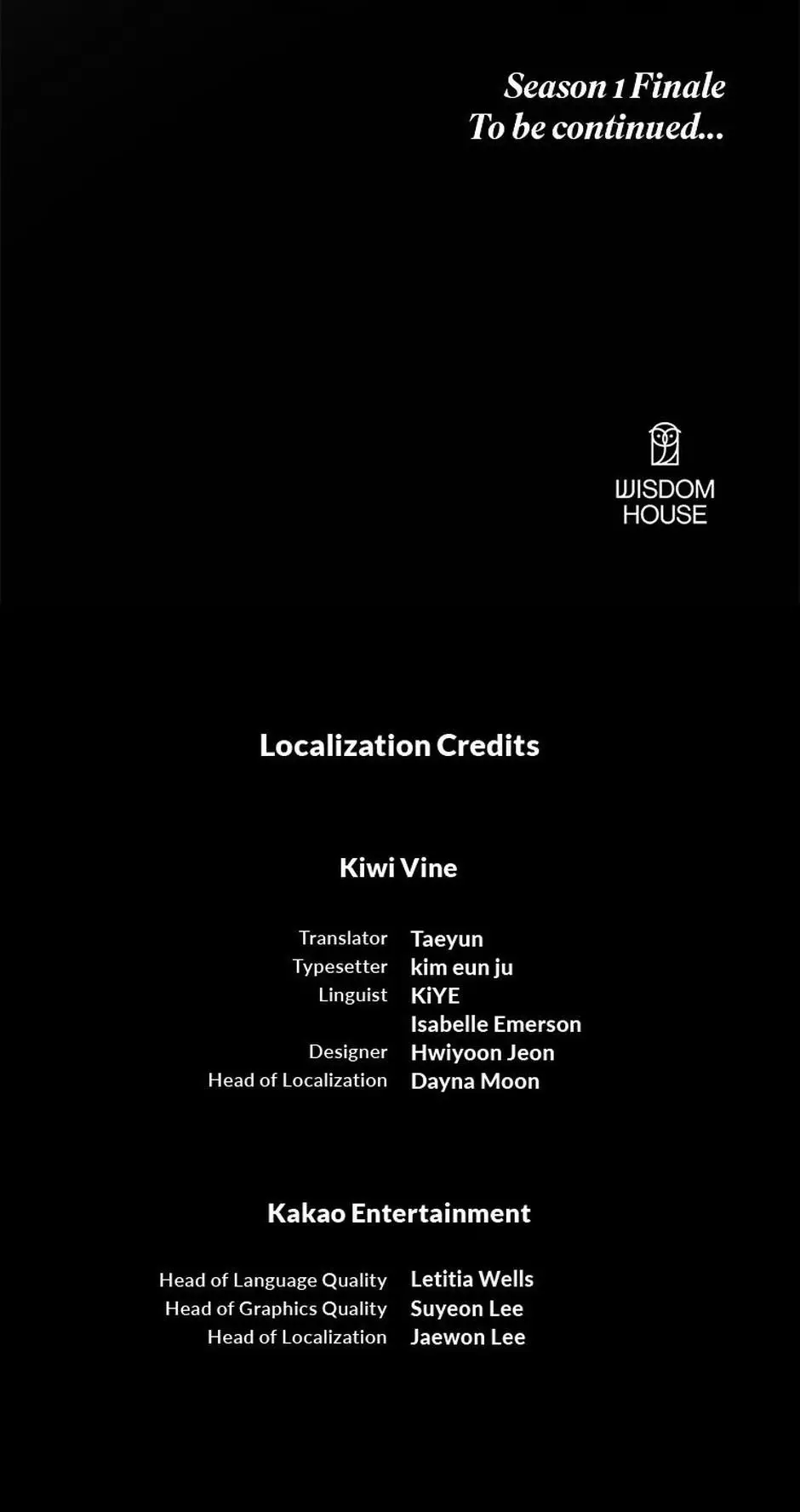 Season 1 Finale
To be continued...

WISDOM
HOUSE

Localization Credits

Kiwi Vine

Translator Taeyun
Typesetter kim eun ju
Linguist KiYE
Isabelle Emerson
Designer Hwiyoon Jeon
Head of Localization Dayna Moon

Kakao Entertainment

Head of Language Quality Letitia Wells
Head of Graphics Quality Suyeon Lee
Head of Localization Jaewon Lee